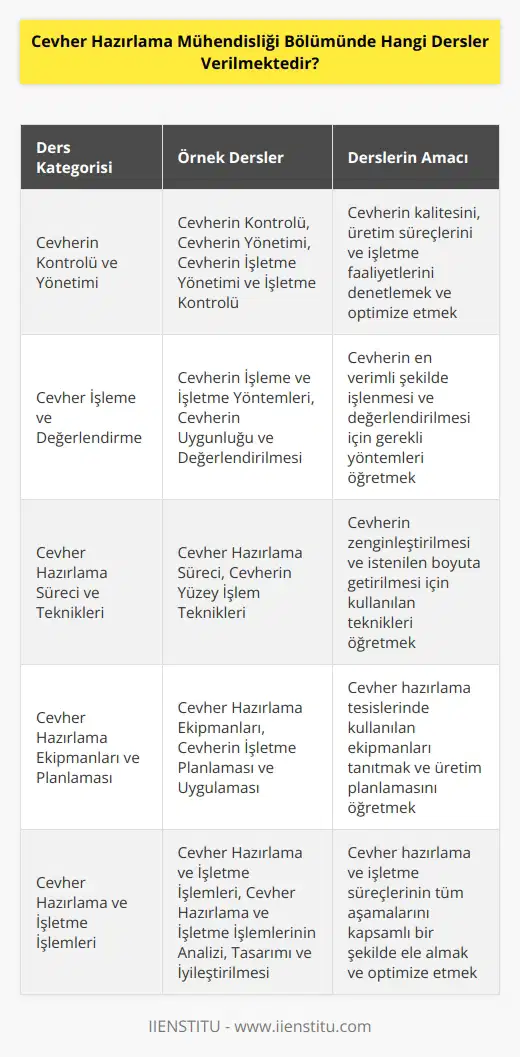 Cevher Hazırlama Mühendisliği Bölümünde Hangi Dersler Verilmektedir?

| Ders Kategorisi | Örnek Dersler | Derslerin Amacı |
|---|---|---|
| Cevherin Kontrolü ve Yönetimi | Cevherin Kontrolü, Cevherin Yönetimi, Cevherin İşletme Yönetimi ve İşletme Kontrolü | Cevherin kalitesini, üretim süreçlerini ve işletme faaliyetlerini denetlemek ve optimize etmek |
| Cevher İşleme ve Değerlendirme | Cevherin İşleme ve İşletme Yöntemleri, Cevherin Uygunluğu ve Değerlendirilmesi | Cevherin en verimli şekilde işlenmesi ve değerlendirilmesi için gerekli yöntemleri öğretmek |
| Cevher Hazırlama Süreci ve Teknikleri | Cevher Hazırlama Süreci, Cevherin Yüzey İşlem Teknikleri | Cevherin zenginleştirilmesi ve istenilen boyuta getirilmesi için kullanılan teknikleri öğretmek |
| Cevher Hazırlama Ekipmanları ve Planlaması | Cevher Hazırlama Ekipmanları, Cevherin İşletme Planlaması ve Uygulaması | Cevher hazırlama tesislerinde kullanılan ekipmanları tanıtmak ve üretim planlamasını öğretmek |
| Cevher Hazırlama ve İşletme İşlemleri | Cevher Hazırlama ve İşletme İşlemleri, Cevher Hazırlama ve İşletme İşlemlerinin Analizi, Tasarımı ve İyileştirilmesi | Cevher hazırlama ve işletme süreçlerinin tüm aşamalarını kapsamlı bir şekilde ele almak ve optimize etmek |

IIENSTITU - www.iienstitu.com